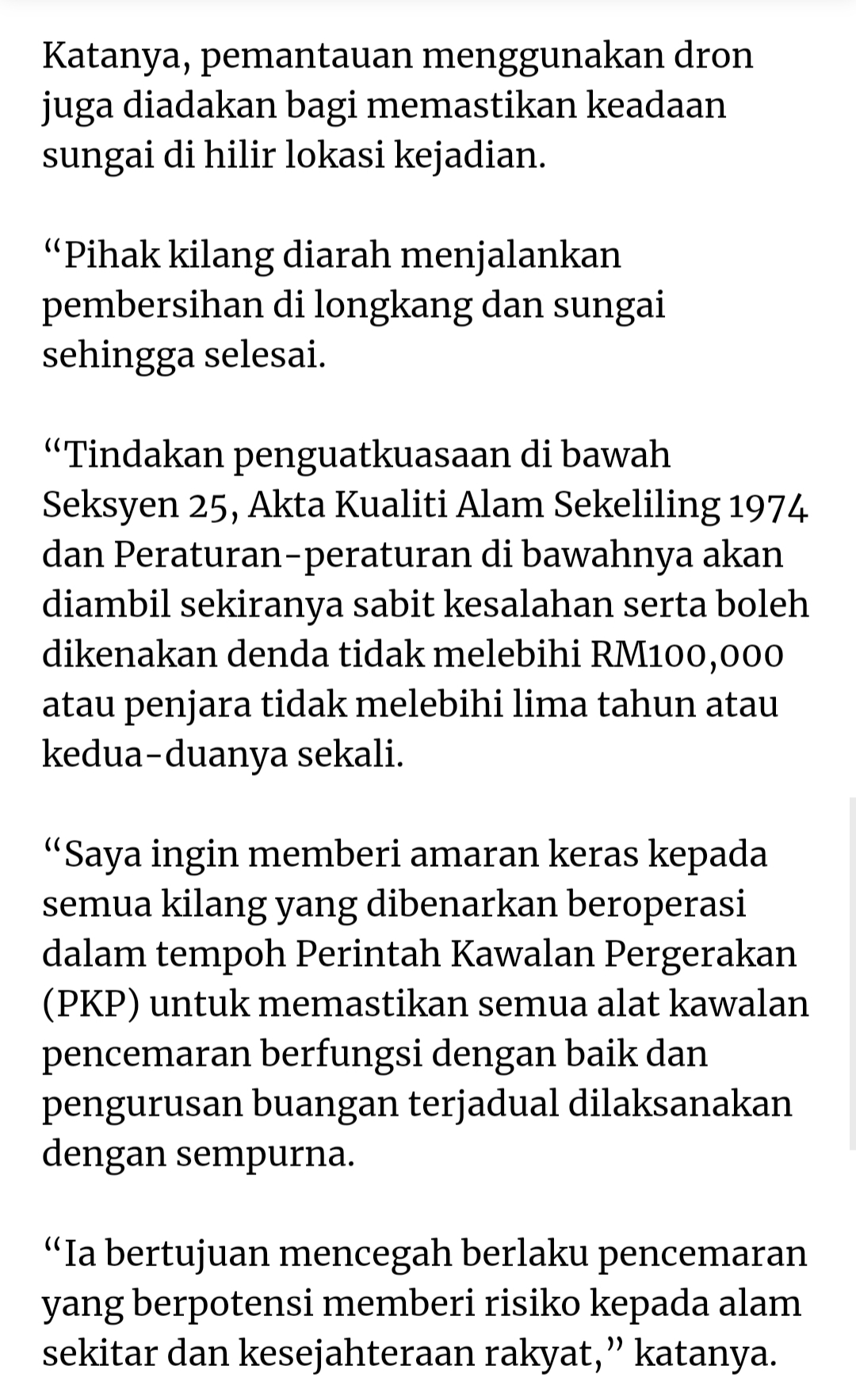 Katanya, pemantauan menggunakan dron juga diadakan bagi memastikan keadaan sungai di hilir lokasi kejadian.

“Pihak kilang diarah menjalankan pembersihan di longkang dan sungai sehingga selesai.

“Tindakan penguatkuasaan di bawah Seksyen 25, Akta Kualiti Alam Sekeliling 1974 dan Peraturan-peraturan di bawahnya akan diambil sekiranya sabit kesalahan serta boleh dikenakan denda tidak melebihi RM100,000 atau penjara tidak melebihi lima tahun atau kedua-duanya sekali.

“Saya ingin memberi amaran keras kepada semua kilang yang dibenarkan beroperasi dalam tempoh Perintah Kawalan Pergerakan (PKP) untuk memastikan semua alat kawalan pencemaran berfungsi dengan baik dan pengurusan buangan terjadual dilaksanakan dengan sempurna.

“Ia bertujuan mencegah berlaku pencemaran yang berpotensi memberi risiko kepada alam sekitar dan kesejahteraan rakyat,” katanya.